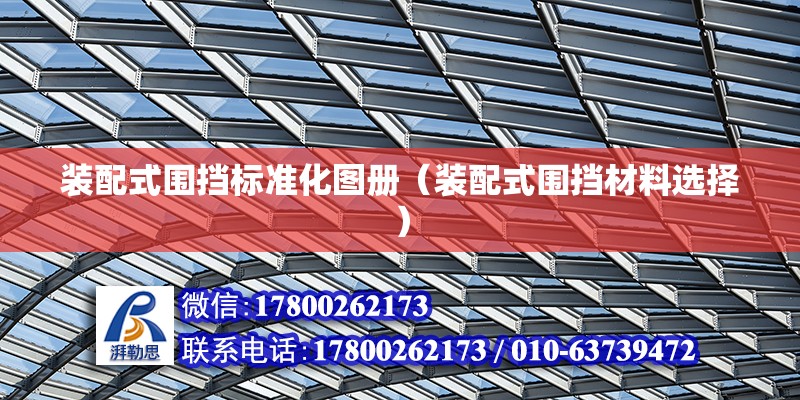 装配式围挡标准化图册（装配式围挡材料选择）

湃勒思

微信:17800262173

联系电话:17800262173 / 010-63739472